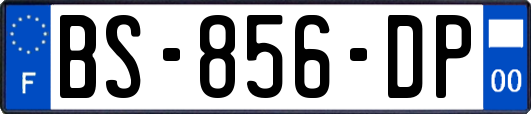 F
BS-856-DP
00